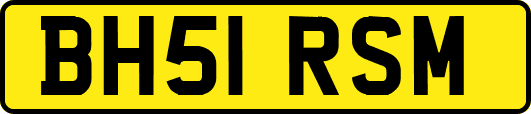 BH51 RSM